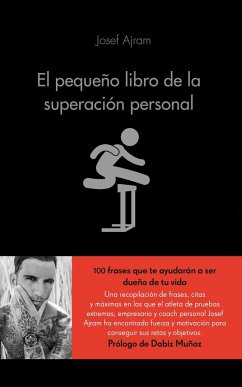 Josef Ajram

El pequeño libro de la superación personal

100 frases que te ayudarán a ser dueño de tu vida

Una recopilación de frases, citas y máximas en las que el atleta de pruebas extremas, empresario y coach personal Josef Ajram ha encontrado fuerza y motivación para conseguir sus retos y objetivos.

Prólogo de Dabiz Muñoz